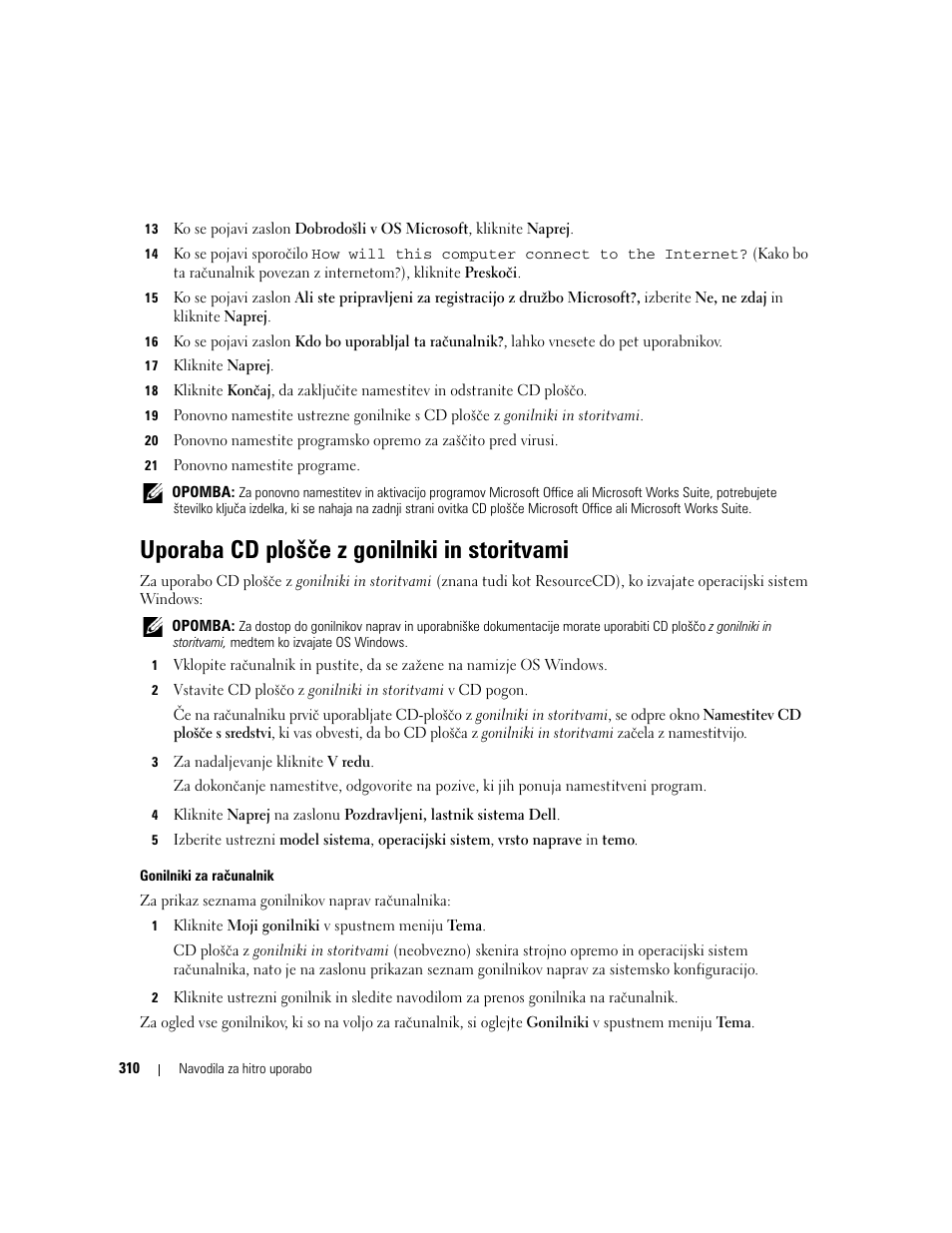 13 Ko se pojavi zaslon Dobrodošli v OS Microsoft, kliknite Naprej.

14 Ko se pojavi sporočilo How will this computer connect to the Internet? (Kako bo ta računalnik povezan z internetom?), kliknite Preskoči.

15 Ko se pojavi zaslon Ali ste pripravljeni za registracijo z družbo Microsoft?, izberite Ne, ne zdaj in kliknite Naprej.

16 Ko se pojavi zaslon Kdo bo uporabljal ta računalnik?, lahko vnesete do pet uporabnikov.

17 Kliknite Naprej.

18 Kliknite Končaj, da zaključite namestitev in odstranite CD ploščo.

19 Ponovno namestite ustrezne gonilnike s CD plošče z gonilniki in storitvami.

20 Ponovno namestite programsko opremo za zaščito pred virusi.

21 Ponovno namestite programe.

OPOMBA: Za ponovno namestitev in aktivacijo programov Microsoft Office ali Microsoft Works Suite, potrebujete številko ključa izdelka, ki se nahaja na zadnji strani ovitka CD plošče Microsoft Office ali Microsoft Works Suite.

Uporaba CD plošče z gonilniki in storitvami

Za uporabo CD plošče z gonilniki in storitvami (znana tudi kot ResourceCD), ko izvajate operacijski sistem Windows:

OPOMBA: Za dostop do gonilnikov naprav in uporabniške dokumentacije morate uporabiti CD ploščo z gonilniki in storitvami, medtem ko izvajate OS Windows.

1 Vklopite računalnik in pustite, da se zažene na namizje OS Windows.

2 Vstavite CD ploščo z gonilniki in storitvami v CD pogon.

Če na računalniku prvič uporabljate CD-ploščo z gonilniki in storitvami, se odpre okno Namestitev CD plošče s sredstvi, ki vas obvesti, da bo CD plošča z gonilniki in storitvami začela z namestitvijo.

3 Za nadaljevanje kliknite V redu.

Za dokončanje namestitve, odgovorite na pozive, ki jih ponuja namestitveni program.

4 Kliknite Naprej na zaslonu Pozdravljeni, lastnik sistema Dell.

5 Izberite ustrezni model sistema, operacijski sistem, vrsto naprave in temo.

Gonilniki za računalnik

Za prikaz seznama gonilnikov naprav računalnika:

1 Kliknite Moji gonilniki v spustnem meniju Tema.

CD plošča z gonilniki in storitvami (neobvezno) skenira strojno opremo in operacijski sistem računalnika, nato je na zaslonu prikazan seznam gonilnikov naprav za sistemsko konfiguracijo.

2 Kliknite ustrezni gonilnik in sledite navodilom za prenos gonilnika na računalnik.

Za ogled vse gonilnikov, ki so na voljo za računalnik, si oglejte Gonilniki v spustnem meniju Tema.

310 | Navodila za hitro uporabo